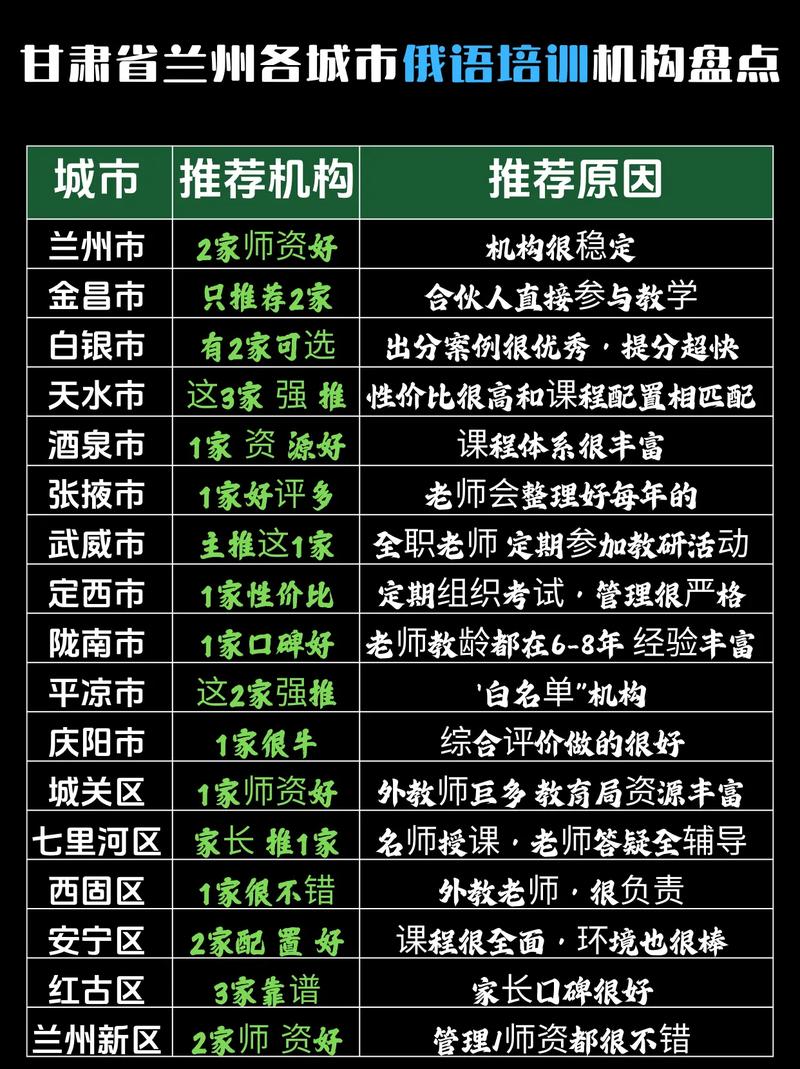 甘肃省兰州各城市俄语培训机构盘点

| 城市 | 推荐机构 | 推荐原因 |
|---|---|---|
| 兰州市 | 2家师资好 | 机构很稳定 |
| 金昌市 | 只推荐2家 | 合伙人直接参与教学 |
| 白银市 | 有2家可选 | 出分案例很优秀，提分超快 |
| 天水市 | 这3家 强 推 | 性价比很高和课程配置相匹配 |
| 酒泉市 | 1家 资 源好 | 课程体系很丰富 |
| 张掖市 | 1家好评多 | 老师会整理好每年的 |
| 武威市 | 主推这1家 | 全职老师 定期参加教研活动 |
| 定西市 | 1家性价比 | 定期组织考试，管理很严格 |
| 陇南市 | 1家口碑好 | 老师教龄都在6-8年 经验丰富 |
| 平凉市 | 这2家强推 | '白名单"机构 |
| 庆阳市 | 1家很牛 | 综合评价做的很好 |
| 城关区 | 1家师资好 | 外教师巨多 教育局资源丰富 |
| 七里河区 | 家长 推1家 | 名师授课，老师答疑全辅导 |
| 西固区 | 1家很不错 | 外教老师，很负责 |
| 安宁区 | 2家配 置 好 | 课程很全面，环境也很棒 |
| 红古区 | 3家靠谱 | 家长口碑很好 |
| 兰州新区 | 2家师 资好 | 管理/师资都很不错 |